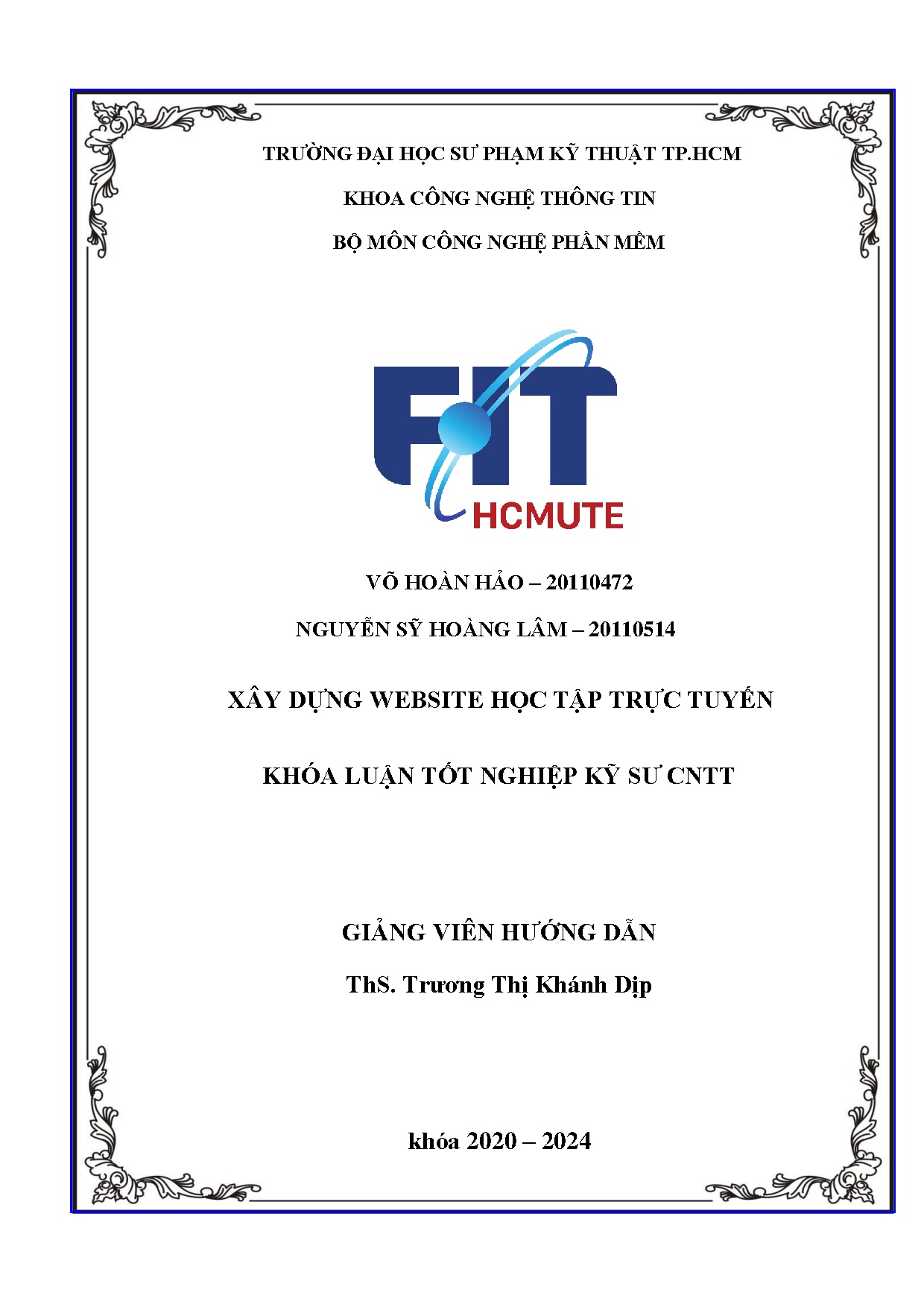 TRƯỜNG ĐẠI HỌC SƯ PHẠM KỸ THUẬT TP.HCM

KHOA CÔNG NGHỆ THÔNG TIN

BỘ MÔN CÔNG NGHỆ PHẦN MỀM

FIT

HCMUTE

VÕ HOÀN HẢO – 20110472

NGUYỄN SỸ HOÀNG LÂM – 20110514

XÂY DỰNG WEBSITE HỌC TẬP TRỰC TUYẾN

KHÓA LUẬN TỐT NGHIỆP KỸ SƯ CNTT

GIẢNG VIÊN HƯỚNG DẪN

ThS. Trương Thị Khánh Dịp

khóa 2020 – 2024